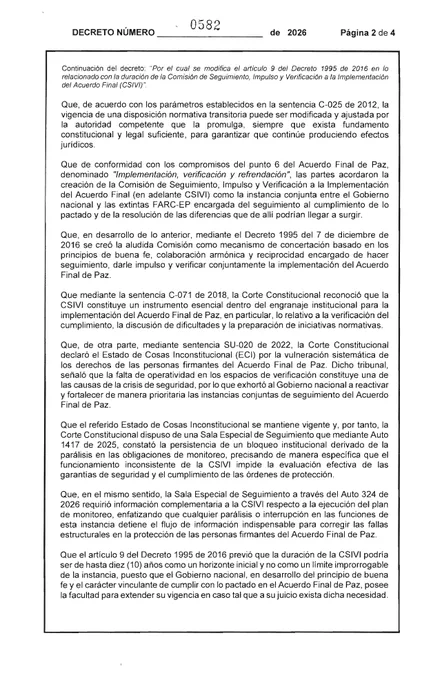 DECRETO NÚMERO 0582 de 2026 Página 2 de 4

Continuación del decreto: "Por el cual se modifica el artículo 9 del Decreto 1995 de 2016 en lo relacionado con la duración de la Comisión de Seguimiento, Impulso y Verificación a la Implementación del Acuerdo Final (CSIVI)".

Que, de acuerdo con los parámetros establecidos en la sentencia C-025 de 2012, la vigencia de una disposición normativa transitoria puede ser modificada y ajustada por la autoridad competente que la promulga, siempre que exista fundamento constitucional y legal suficiente, para garantizar que continúe produciendo efectos jurídicos.

Que de conformidad con los compromisos del punto 6 del Acuerdo Final de Paz, denominado "Implementación, verificación y refrendación", las partes acordaron la creación de la Comisión de Seguimiento, Impulso y Verificación a la Implementación del Acuerdo Final (en adelante CSIVI) como la instancia conjunta entre el Gobierno nacional y las extintas FARC-EP encargada del seguimiento al cumplimiento de lo pactado y de la resolución de las diferencias que de allí podrían llegar a surgir.

Que, en desarrollo de lo anterior, mediante el Decreto 1995 del 7 de diciembre de 2016 se creó la aludida Comisión como mecanismo de concertación basado en los principios de buena fe, colaboración armónica y reciprocidad encargado de hacer seguimiento, darle impulso y verificar conjuntamente la implementación del Acuerdo Final de Paz.

Que mediante la sentencia C-071 de 2018, la Corte Constitucional reconoció que la CSIVI constituye un instrumento esencial dentro del engranaje institucional para la implementación del Acuerdo Final de Paz, en particular, lo relativo a la verificación del cumplimiento, la discusión de dificultades y la preparación de iniciativas normativas.

Que, de otra parte, mediante sentencia SU-020 de 2022, la Corte Constitucional declaró el Estado de Cosas Inconstitucional (ECI) por la vulneración sistemática de los derechos de las personas firmantes del Acuerdo Final de Paz. Dicho tribunal, señaló que la falta de operatividad en los espacios de verificación constituye una de las causas de la crisis de seguridad, por lo que exhortó al Gobierno nacional a reactivar y fortalecer de manera prioritaria las instancias conjuntas de seguimiento del Acuerdo Final de Paz.

Que el referido Estado de Cosas Inconstitucional se mantiene vigente y, por tanto, la Corte Constitucional dispuso de una Sala Especial de Seguimiento que mediante Auto 1417 de 2025, constató la persistencia de un bloqueo institucional derivado de la parálisis en las obligaciones de monitoreo, precisando de manera específica que el funcionamiento inconsistente de la CSIVI impide la evaluación efectiva de las garantías de seguridad y el cumplimiento de las órdenes de protección.

Que, en el mismo sentido, la Sala Especial de Seguimiento a través del Auto 324 de 2026 requirió información complementaria a la CSIVI respecto a la ejecución del plan de monitoreo, enfatizando que cualquier parálisis o interrupción en las funciones de esta instancia detiene el flujo de información indispensable para corregir las fallas estructurales en la protección de las personas firmantes del Acuerdo Final de Paz.

Que el artículo 9 del Decreto 1995 de 2016 previó que la duración de la CSIVI podría ser de hasta diez (10) años como un horizonte inicial y no como un límite improrrogable de la instancia, puesto que el Gobierno nacional, en desarrollo del principio de buena fe y el carácter vinculante de cumplir con lo pactado en el Acuerdo Final de Paz, posee la facultad para extender su vigencia en caso tal que a su juicio exista dicha necesidad.